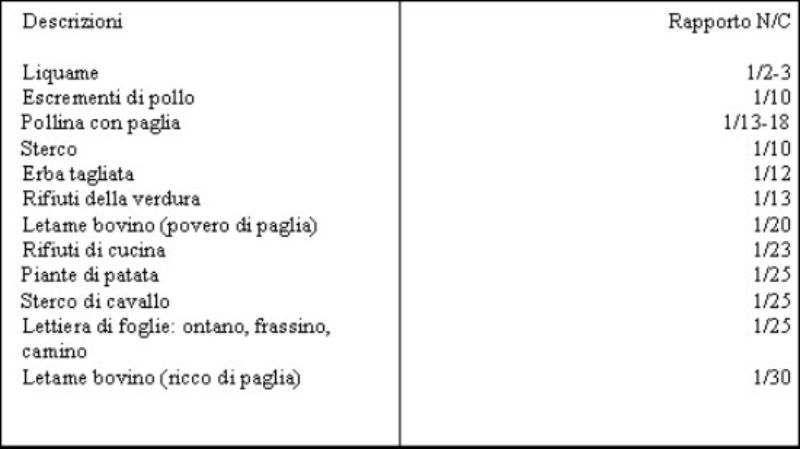 | Descrizioni | Rapporto N/C |
|---|---|
| Liquame | 1/2-3 |
| Escrementi di pollo | 1/10 |
| Pollina con paglia | 1/13-18 |
| Sterco | 1/10 |
| Erba tagliata | 1/12 |
| Rifiuti della verdura | 1/13 |
| Letame bovino (povero di paglia) | 1/20 |
| Rifiuti di cucina | 1/23 |
| Piante di patata | 1/25 |
| Sterco di cavallo | 1/25 |
| Lettiera di foglie: ontano, frassino, camino | 1/25 |
| Letame bovino (ricco di paglia) | 1/30 |